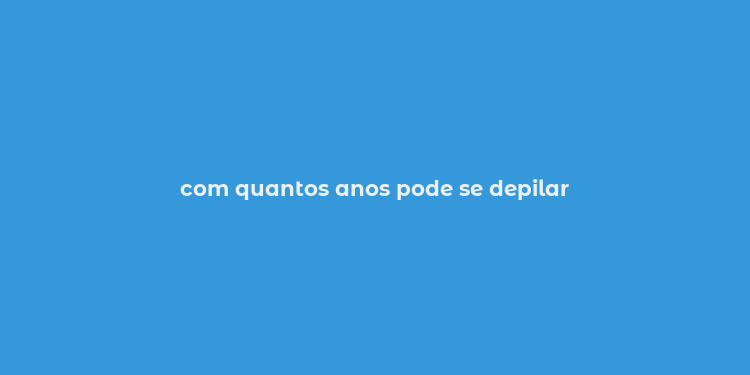 com quantos anos pode se depilar